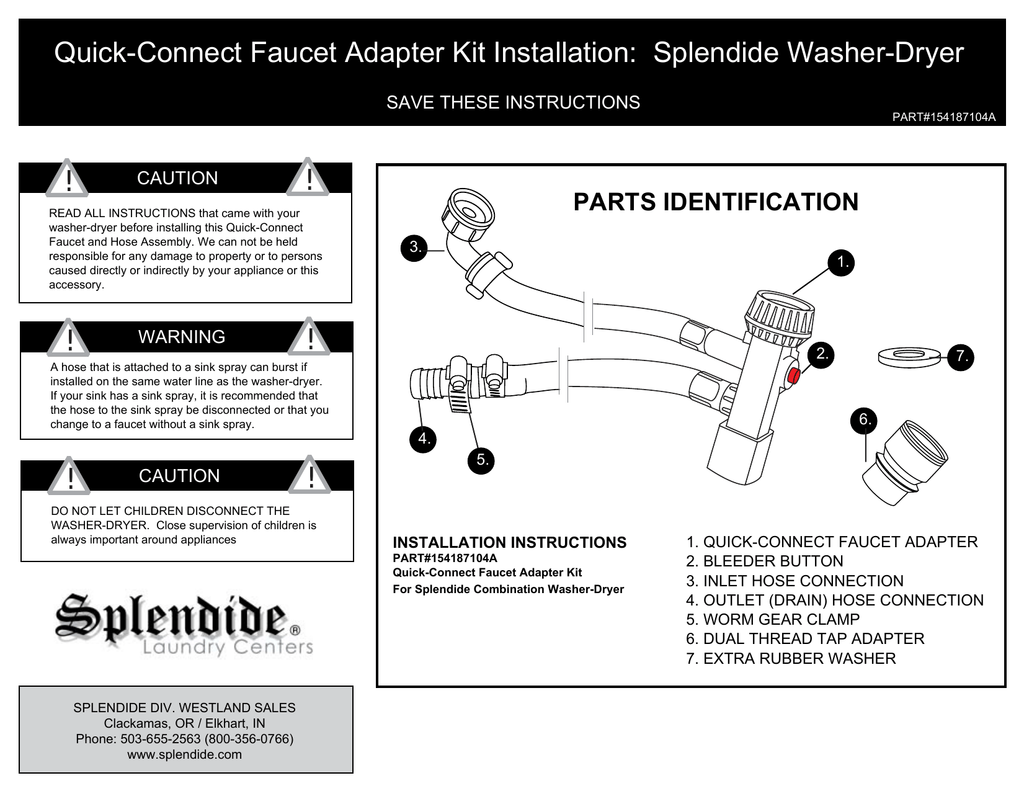 Quick-Connect Faucet Adapter Kit Installation: Splendide Washer-Dryer

SAVE THESE INSTRUCTIONS

PART#154187104A

! CAUTION !

READ ALL INSTRUCTIONS that came with your washer-dryer before installing this Quick-Connect Faucet and Hose Assembly. We can not be held responsible for any damage to property or to persons caused directly or indirectly by your appliance or this accessory.

! WARNING !

A hose that is attached to a sink spray can burst if installed on the same water line as the washer-dryer. If your sink has a sink spray, it is recommended that the hose to the sink spray be disconnected or that you change to a faucet without a sink spray.

! CAUTION !

DO NOT LET CHILDREN DISCONNECT THE WASHER-DRYER. Close supervision of children is always important around appliances

Splendide®
Laundry Centers

SPLENDIDE DIV. WESTLAND SALES
Clackamas, OR / Elkhart, IN
Phone: 503-655-2563 (800-356-0766)
www.splendide.com

PARTS IDENTIFICATION

3.
1.
2.
7.
6.
4.
5.

INSTALLATION INSTRUCTIONS
PART#154187104A
Quick-Connect Faucet Adapter Kit
For Splendide Combination Washer-Dryer

1. QUICK-CONNECT FAUCET ADAPTER
2. BLEEDER BUTTON
3. INLET HOSE CONNECTION
4. OUTLET (DRAIN) HOSE CONNECTION
5. WORM GEAR CLAMP
6. DUAL THREAD TAP ADAPTER
7. EXTRA RUBBER WASHER